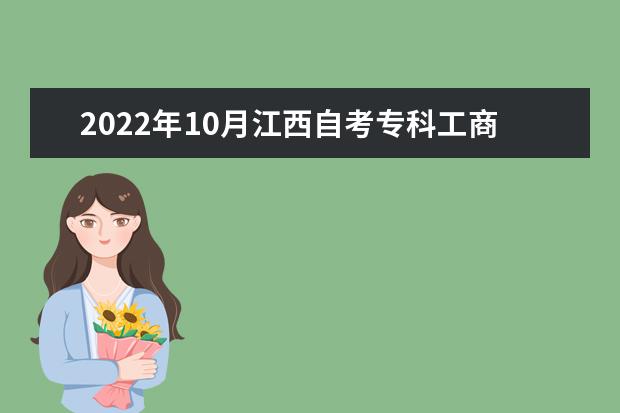 2022年10月江西自考专科工商